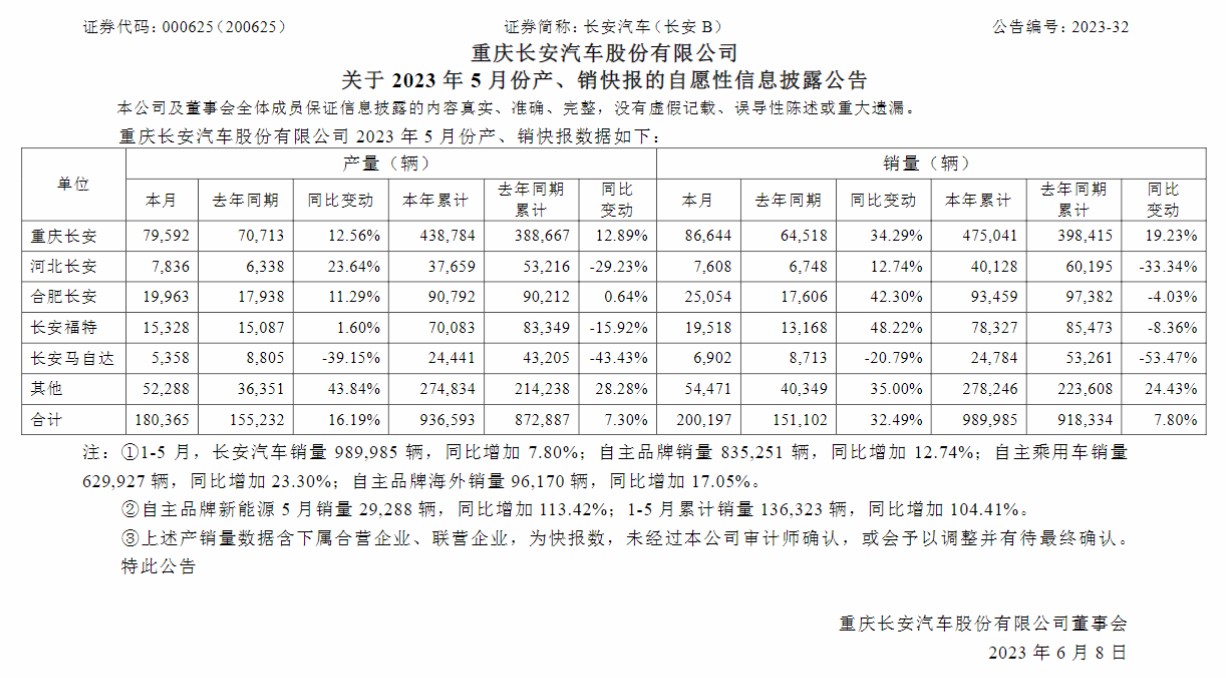 证券代码：000625（200625）　　证券简称：长安汽车（长安 B）　　公告编号：2023-32

重庆长安汽车股份有限公司
关于 2023 年 5 月份产、销快报的自愿性信息披露公告

本公司及董事会全体成员保证信息披露的内容真实、准确、完整，没有虚假记载、误导性陈述或重大遗漏。

重庆长安汽车股份有限公司 2023 年 5 月份产、销快报数据如下：

| 单位 | 产量（辆） | | | | | | 销量（辆） | | | | | |
|---|---|---|---|---|---|---|---|---|---|---|---|---|
| | 本月 | 去年同期 | 同比变动 | 本年累计 | 去年同期累计 | 同比变动 | 本月 | 去年同期 | 同比变动 | 本年累计 | 去年同期累计 | 同比变动 |
| 重庆长安 | 79,592 | 70,713 | 12.56% | 438,784 | 388,667 | 12.89% | 86,644 | 64,518 | 34.29% | 475,041 | 398,415 | 19.23% |
| 河北长安 | 7,836 | 6,338 | 23.64% | 37,659 | 53,216 | -29.23% | 7,608 | 6,748 | 12.74% | 40,128 | 60,195 | -33.34% |
| 合肥长安 | 19,963 | 17,938 | 11.29% | 90,792 | 90,212 | 0.64% | 25,054 | 17,606 | 42.30% | 93,459 | 97,382 | -4.03% |
| 长安福特 | 15,328 | 15,087 | 1.60% | 70,083 | 83,349 | -15.92% | 19,518 | 13,168 | 48.22% | 78,327 | 85,473 | -8.36% |
| 长安马自达 | 5,358 | 8,805 | -39.15% | 24,441 | 43,205 | -43.43% | 6,902 | 8,713 | -20.79% | 24,784 | 53,261 | -53.47% |
| 其他 | 52,288 | 36,351 | 43.84% | 274,834 | 214,238 | 28.28% | 54,471 | 40,349 | 35.00% | 278,246 | 223,608 | 24.43% |
| 合计 | 180,365 | 155,232 | 16.19% | 936,593 | 872,887 | 7.30% | 200,197 | 151,102 | 32.49% | 989,985 | 918,334 | 7.80% |

注：①1-5 月，长安汽车销量 989,985 辆，同比增加 7.80%；自主品牌销量 835,251 辆，同比增加 12.74%；自主乘用车销量 629,927 辆，同比增加 23.30%；自主品牌海外销量 96,170 辆，同比增加 17.05%。

②自主品牌新能源 5 月销量 29,288 辆，同比增加 113.42%；1-5 月累计销量 136,323 辆，同比增加 104.41%。

③上述产销量数据含下属合营企业、联营企业，为快报数，未经过本公司审计师确认，或会予以调整并有待最终确认。

特此公告

重庆长安汽车股份有限公司董事会
2023 年 6 月 8 日